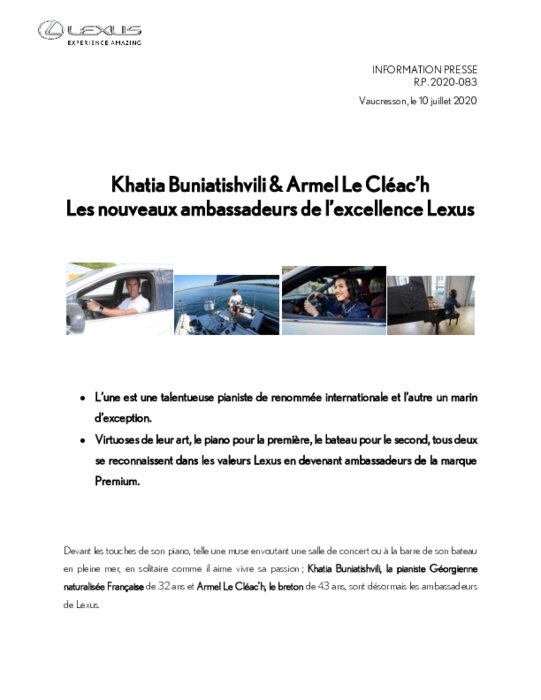 LEXUS
EXPERIENCE AMAZING

INFORMATION PRESSE
R.P. 2020-083

Vaucresson, le 10 juillet 2020

Khatia Buniatishvili & Armel Le Cléac'h
Les nouveaux ambassadeurs de l'excellence Lexus

• L'une est une talentueuse pianiste de renommée internationale et l'autre un marin d'exception.
• Virtuoses de leur art, le piano pour la première, le bateau pour le second, tous deux se reconnaissent dans les valeurs Lexus en devenant ambassadeurs de la marque Premium.

Devant les touches de son piano, telle une muse envoutant une salle de concert ou à la barre de son bateau en pleine mer, en solitaire comme il aime vivre sa passion ; Khatia Buniatishvili, la pianiste Géorgienne naturalisée Française de 32 ans et Armel Le Cléac'h, le breton de 43 ans, sont désormais les ambassadeurs de Lexus.